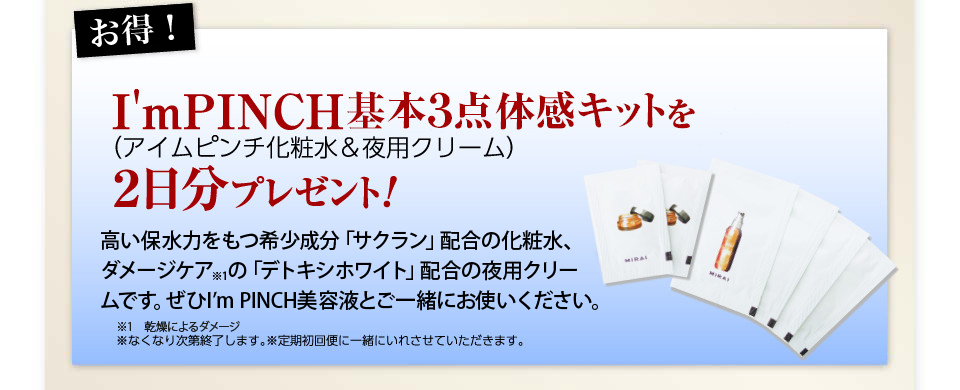 お得！

I'mPINCH基本3点体感キットを
（アイムピンチ化粧水＆夜用クリーム）
2日分プレゼント！

高い保水力をもつ希少成分「サクラン」配合の化粧水、ダメージケア※1の「デトキシホワイト」配合の夜用クリームです。ぜひI'm PINCH美容液とご一緒にお使いください。

※1　乾燥によるダメージ
※なくなり次第終了します。※定期初回便に一緒にいれさせていただきます。

MIRAI
MIRAI